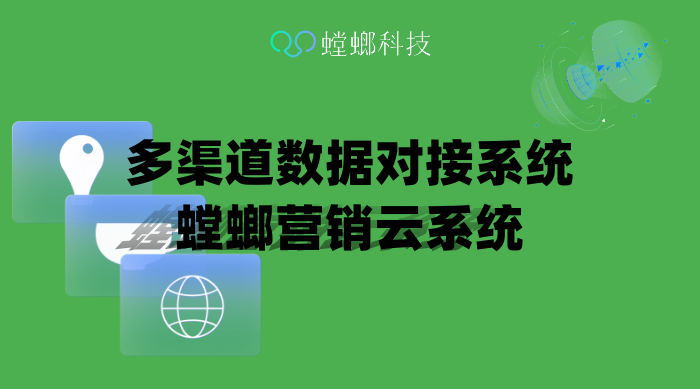 螳螂科技

多渠道数据对接系统
螳螂营销云系统